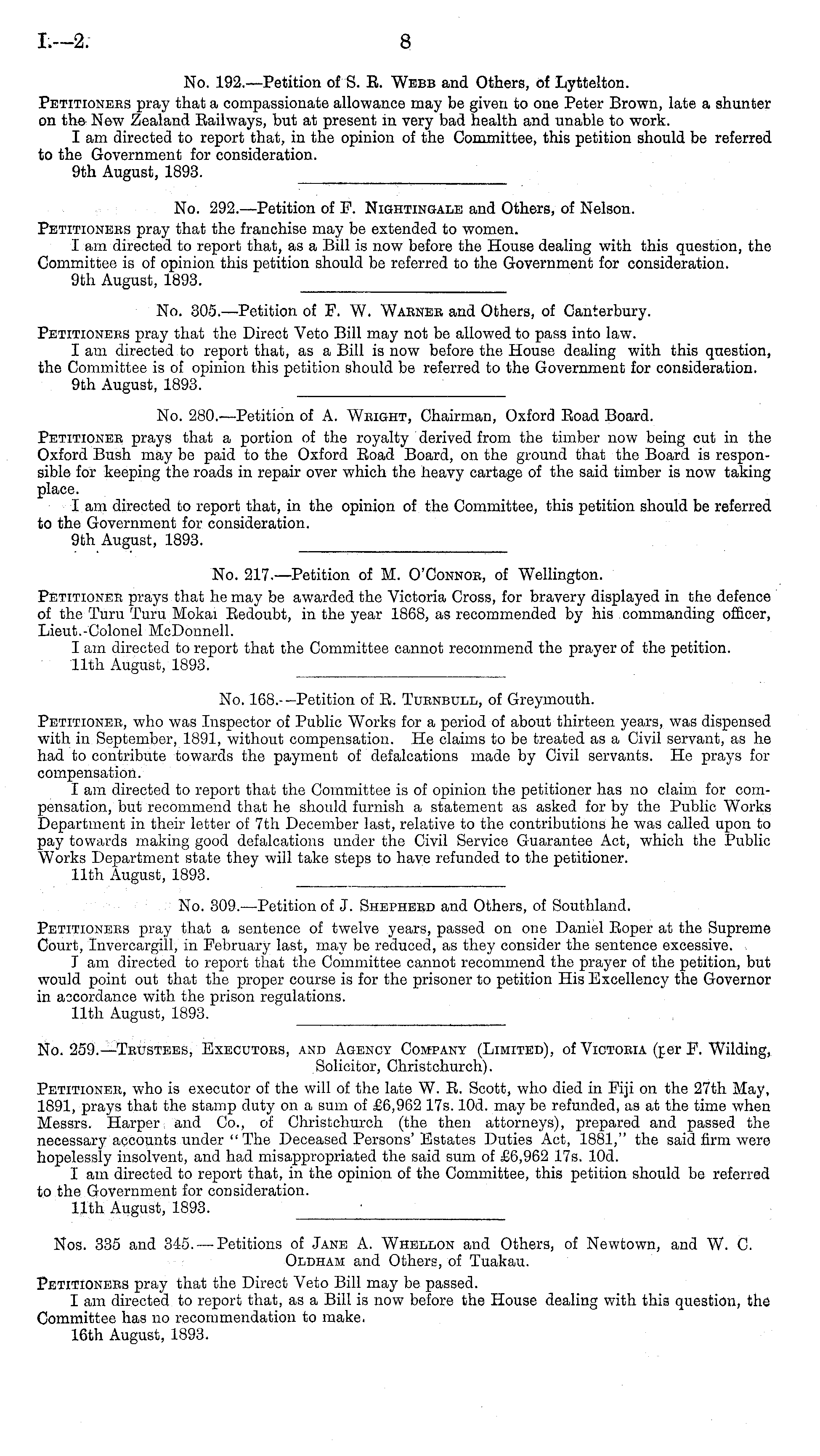 I.—2.

8

No. 192.—Petition of S. R. Webb and Others, of Lyttelton.

Petitioners pray that a compassionate allowance may be given to one Peter Brown, late a shunter on the New Zealand Railways, but at present in very bad health and unable to work.

I am directed to report that, in the opinion of the Committee, this petition should be referred to the Government for consideration.

9th August, 1893.

No. 292.—Petition of F. Nightingale and Others, of Nelson.

Petitioners pray that the franchise may be extended to women.

I am directed to report that, as a Bill is now before the House dealing with this question, the Committee is of opinion this petition should be referred to the Government for consideration.

9th August, 1893.

No. 305.—Petition of F. W. Warner and Others, of Canterbury.

Petitioners pray that the Direct Veto Bill may not be allowed to pass into law.

I am directed to report that, as a Bill is now before the House dealing with this question, the Committee is of opinion this petition should be referred to the Government for consideration.

9th August, 1893.

No. 280.—Petition of A. Wright, Chairman, Oxford Road Board.

Petitioner prays that a portion of the royalty derived from the timber now being cut in the Oxford Bush may be paid to the Oxford Road Board, on the ground that the Board is responsible for keeping the roads in repair over which the heavy cartage of the said timber is now taking place.

I am directed to report that, in the opinion of the Committee, this petition should be referred to the Government for consideration.

9th August, 1893.

No. 217.—Petition of M. O'Connor, of Wellington.

Petitioner prays that he may be awarded the Victoria Cross, for bravery displayed in the defence of the Turu Turu Mokai Redoubt, in the year 1868, as recommended by his commanding officer, Lieut.-Colonel McDonnell.

I am directed to report that the Committee cannot recommend the prayer of the petition.

11th August, 1893.

No. 168.—Petition of R. Turnbull, of Greymouth.

Petitioner, who was Inspector of Public Works for a period of about thirteen years, was dispensed with in September, 1891, without compensation. He claims to be treated as a Civil servant, as he had to contribute towards the payment of defalcations made by Civil servants. He prays for compensation.

I am directed to report that the Committee is of opinion the petitioner has no claim for compensation, but recommend that he should furnish a statement as asked for by the Public Works Department in their letter of 7th December last, relative to the contributions he was called upon to pay towards making good defalcations under the Civil Service Guarantee Act, which the Public Works Department state they will take steps to have refunded to the petitioner.

11th August, 1893.

No. 309.—Petition of J. Shepherd and Others, of Southland.

Petitioners pray that a sentence of twelve years, passed on one Daniel Roper at the Supreme Court, Invercargill, in February last, may be reduced, as they consider the sentence excessive.

I am directed to report that the Committee cannot recommend the prayer of the petition, but would point out that the proper course is for the prisoner to petition His Excellency the Governor in accordance with the prison regulations.

11th August, 1893.

No. 259.—Trustees, Executors, and Agency Company (Limited), of Victoria (per F. Wilding, Solicitor, Christchurch).

Petitioner, who is executor of the will of the late W. R. Scott, who died in Fiji on the 27th May, 1891, prays that the stamp duty on a sum of £6,962 17s. 10d. may be refunded, as at the time when Messrs. Harper and Co., of Christchurch (the then attorneys), prepared and passed the necessary accounts under "The Deceased Persons' Estates Duties Act, 1881," the said firm were hopelessly insolvent, and had misappropriated the said sum of £6,962 17s. 10d.

I am directed to report that, in the opinion of the Committee, this petition should be referred to the Government for consideration.

11th August, 1893.

Nos. 335 and 345.—Petitions of Jane A. Whellon and Others, of Newtown, and W. C. Oldham and Others, of Tuakau.

Petitioners pray that the Direct Veto Bill may be passed.

I am directed to report that, as a Bill is now before the House dealing with this question, the Committee has no recommendation to make.

16th August, 1893.